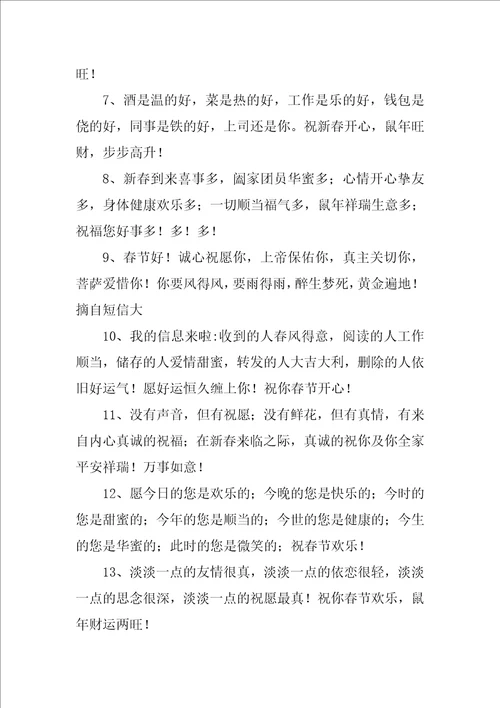 旺！

7、酒是温的好，菜是热的好，工作是乐的好，钱包是侥的好，同事是铁的好，上司还是你。祝新春开心，鼠年旺财，步步高升！

8、新春到来喜事多，阖家团员华蜜多；心情开心挚友多，身体健康欢乐多；一切顺当福气多，鼠年祥瑞生意多；祝福您好事多！多！多！

9、春节好！诚心祝愿你，上帝保佑你，真主关切你，菩萨爱惜你！你要风得风，要雨得雨，醉生梦死，黄金遍地！摘自短信大

10、我的信息来啦:收到的人春风得意，阅读的人工作顺当，储存的人爱情甜蜜，转发的人大吉大利，删除的人依旧好运气！愿好运恒久缠上你！祝你春节开心！

11、没有声音，但有祝愿；没有鲜花，但有真情，有来自内心真诚的祝福；在新春来临之际，真诚的祝你及你全家平安祥瑞！万事如意！

12、愿今日的您是欢乐的；今晚的您是快乐的；今时的您是甜蜜的；今年的您是顺当的；今世的您是健康的；今生的您是华蜜的；此时的您是微笑的；祝春节欢乐！

13、淡淡一点的友情很真，淡淡一点的依恋很轻，淡淡一点的思念很深，淡淡一点的祝愿最真！祝你春节欢乐，鼠年财运两旺！